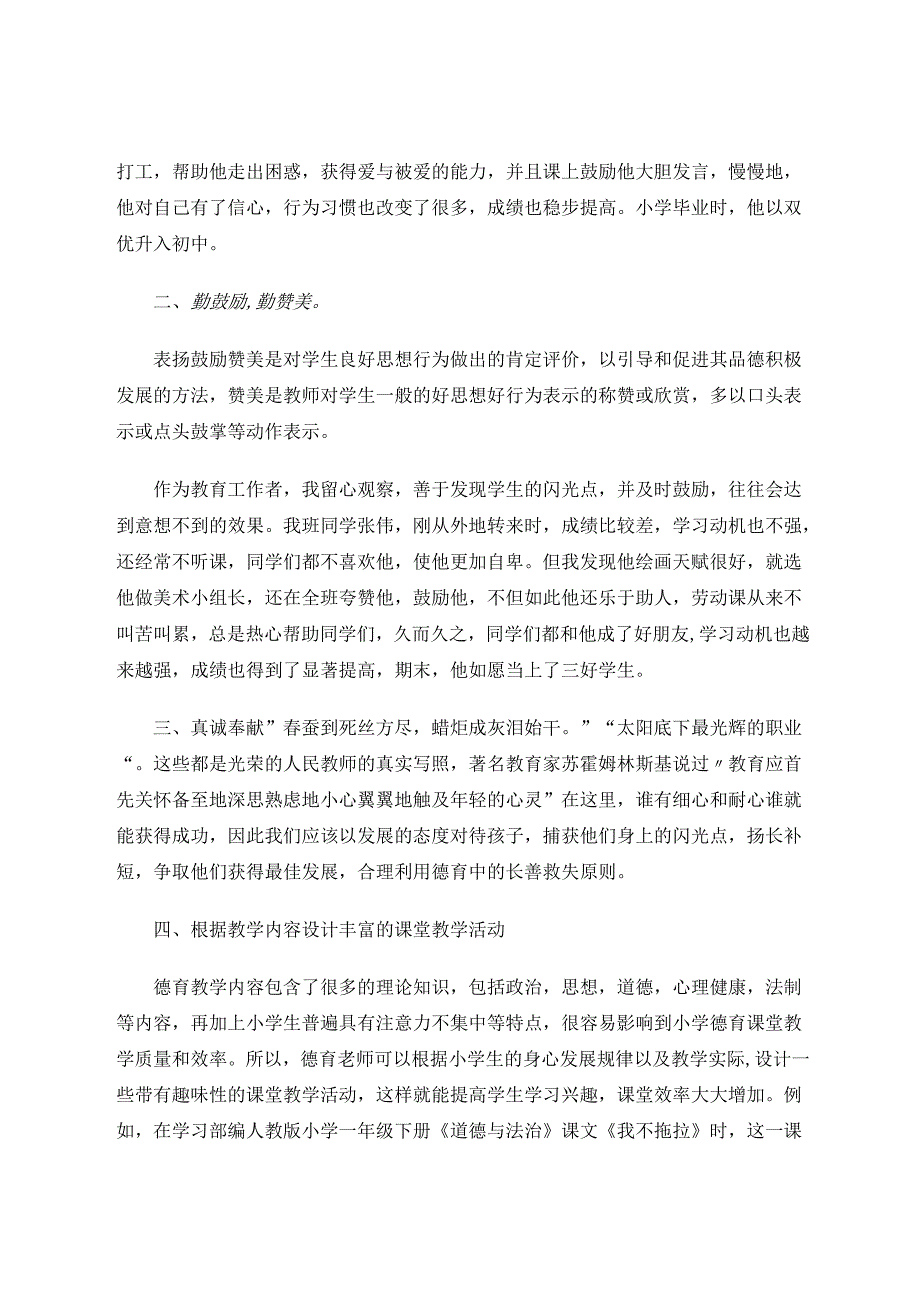 打工，帮助他走出困惑，获得爱与被爱的能力，并且课上鼓励他大胆发言，慢慢地，他对自己有了信心，行为习惯也改变了很多，成绩也稳步提高。小学毕业时，他以双优升入初中。

二、勤鼓励,勤赞美。

表扬鼓励赞美是对学生良好思想行为做出的肯定评价，以引导和促进其品德积极发展的方法，赞美是教师对学生一般的好思想好行为表示的称赞或欣赏，多以口头表示或点头鼓掌等动作表示。

作为教育工作者，我留心观察，善于发现学生的闪光点，并及时鼓励，往往会达到意想不到的效果。我班同学张伟，刚从外地转来时，成绩比较差，学习动机也不强，还经常不听课，同学们都不喜欢他，使他更加自卑。但我发现他绘画天赋很好，就选他做美术小组长，还在全班夸赞他，鼓励他，不但如此他还乐于助人，劳动课从来不叫苦叫累，总是热心帮助同学们，久而久之，同学们都和他成了好朋友,学习动机也越来越强，成绩也得到了显著提高，期末，他如愿当上了三好学生。

三、真诚奉献”春蚕到死丝方尽，蜡炬成灰泪始干。”“太阳底下最光辉的职业“。这些都是光荣的人民教师的真实写照，著名教育家苏霍姆林斯基说过〃教育应首先关怀备至地深思熟虑地小心翼翼地触及年轻的心灵”在这里，谁有细心和耐心谁就能获得成功，因此我们应该以发展的态度对待孩子，捕获他们身上的闪光点，扬长补短，争取他们获得最佳发展，合理利用德育中的长善救失原则。

四、根据教学内容设计丰富的课堂教学活动

德育教学内容包含了很多的理论知识，包括政治，思想，道德，心理健康，法制等内容，再加上小学生普遍具有注意力不集中等特点，很容易影响到小学德育课堂教学质量和效率。所以，德育老师可以根据小学生的身心发展规律以及教学实际，设计一些带有趣味性的课堂教学活动，这样就能提高学生学习兴趣，课堂效率大大增加。例如，在学习部编人教版小学一年级下册《道德与法治》课文《我不拖拉》时，这一课